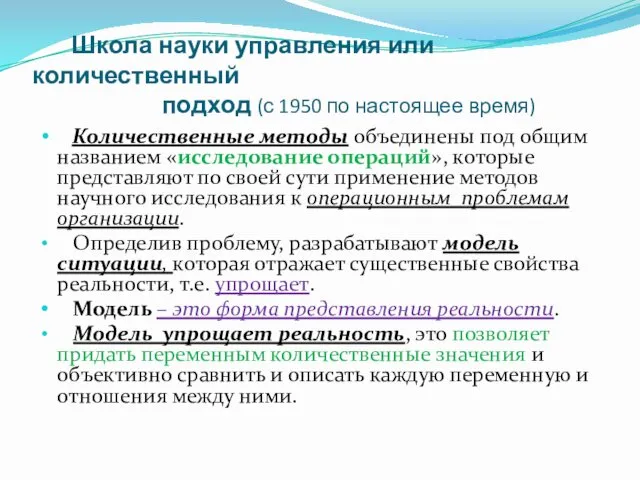 Школа науки управления или количественный подход (с 1950 по настоящее время)

• Количественные методы объединены под общим названием «исследование операций», которые представляют по своей сути применение методов научного исследования к операционным проблемам организации.
• Определив проблему, разрабатывают модель ситуации, которая отражает существенные свойства реальности, т.е. упрощает.
• Модель – это форма представления реальности.
• Модель упрощает реальность, это позволяет придать переменным количественные значения и объективно сравнить и описать каждую переменную и отношения между ними.